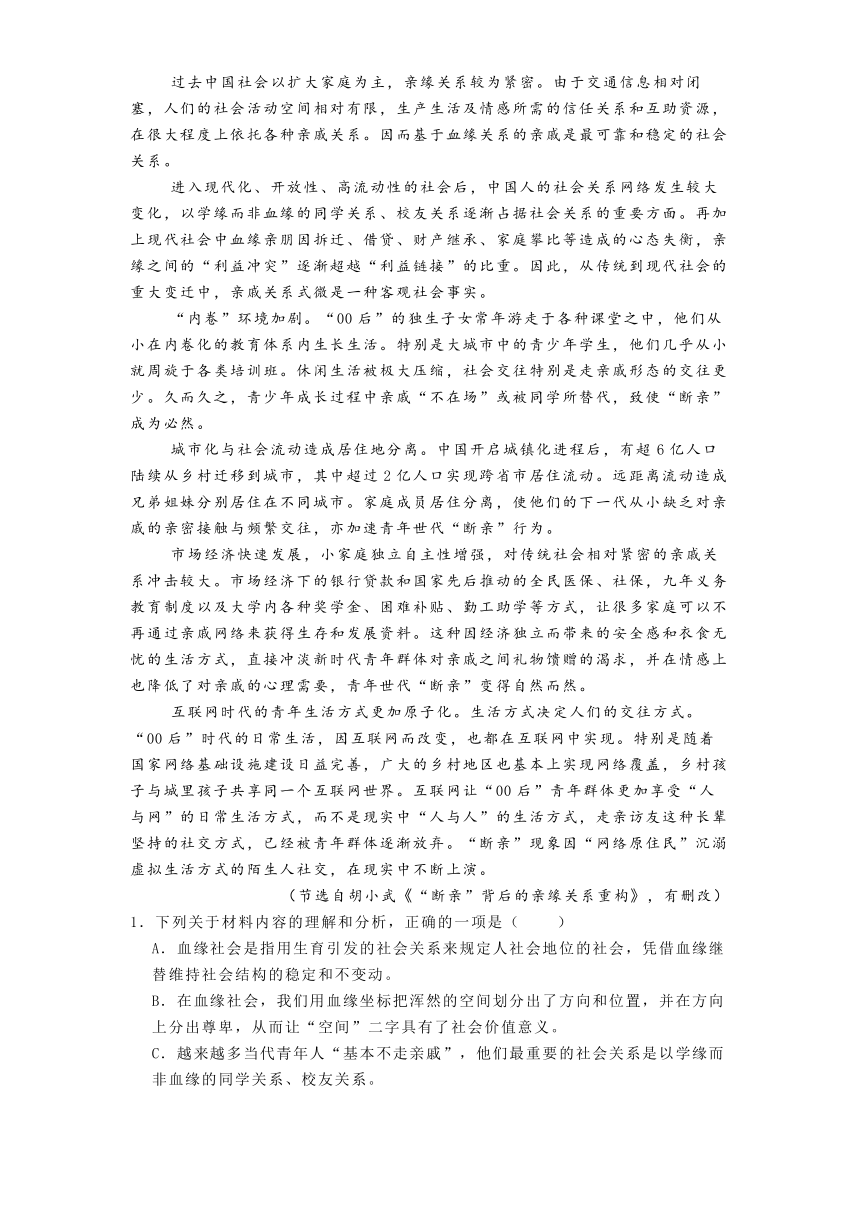 过去中国社会以扩大家庭为主，亲缘关系较为紧密。由于交通信息相对闭塞，人们的社会活动空间相对有限，生产生活及情感所需的信任关系和互助资源，在很大程度上依托各种亲戚关系。因而基于血缘关系的亲戚是最可靠和稳定的社会关系。

进入现代化、开放性、高流动性的社会后，中国人的社会关系网络发生较大变化，以学缘而非血缘的同学关系、校友关系逐渐占据社会关系的重要方面。再加上现代社会中血缘亲朋因拆迁、借贷、财产继承、家庭攀比等造成的心态失衡，亲缘之间的“利益冲突”逐渐超越“利益链接”的比重。因此，从传统到现代社会的重大变迁中，亲戚关系式微是一种客观社会事实。

“内卷”环境加剧。“00后”的独生子女常年游走于各种课堂之中，他们从小在内卷化的教育体系内生长生活。特别是大城市中的青少年学生，他们几乎从小就周旋于各类培训班。休闲生活被极大压缩，社会交往特别是走亲戚形态的交往更少。久而久之，青少年成长过程中亲戚“不在场”或被同学所替代，致使“断亲”成为必然。

城市化与社会流动造成居住地分离。中国开启城镇化进程后，有超6亿人口陆续从乡村迁移到城市，其中超过2亿人口实现跨省市居住流动。远距离流动造成兄弟姐妹分别居住在不同城市。家庭成员居住分离，使他们的下一代从小缺乏对亲戚的亲密接触与频繁交往，亦加速青年世代“断亲”行为。

市场经济快速发展，小家庭独立自主性增强，对传统社会相对紧密的亲戚关系冲击较大。市场经济下的银行贷款和国家先后推动的全民医保、社保，九年义务教育制度以及大学内各种奖学金、困难补贴、勤工助学等方式，让很多家庭可以不再通过亲戚网络来获得生存和发展资料。这种因经济独立而带来的安全感和衣食无忧的生活方式，直接冲淡新时代青年群体对亲戚之间礼物馈赠的渴求，并在情感上也降低了对亲戚的心理需要，青年世代“断亲”变得自然而然。

互联网时代的青年生活方式更加原子化。生活方式决定人们的交往方式。“00后”时代的日常生活，因互联网而改变，也都在互联网中实现。特别是随着国家网络基础设施建设日益完善，广大的乡村地区也基本上实现网络覆盖，乡村孩子与城里孩子共享同一个互联网世界。互联网让“00后”青年群体更加享受“人与网”的日常生活方式，而不是现实中“人与人”的生活方式，走亲访友这种长辈坚持的社交方式，已经被青年群体逐渐放弃。“断亲”现象因“网络原住民”沉溺虚拟生活方式的陌生人社交，在现实中不断上演。

（节选自胡小武《“断亲”背后的亲缘关系重构》，有删改）

1．下列关于材料内容的理解和分析，正确的一项是（　　）

A．血缘社会是指用生育引发的社会关系来规定人社会地位的社会，凭借血缘继替维持社会结构的稳定和不变动。

B．在血缘社会，我们用血缘坐标把浑然的空间划分出了方向和位置，并在方向上分出尊卑，从而让“空间”二字具有了社会价值意义。

C．越来越多当代青年人“基本不走亲戚”，他们最重要的社会关系是以学缘而非血缘的同学关系、校友关系。